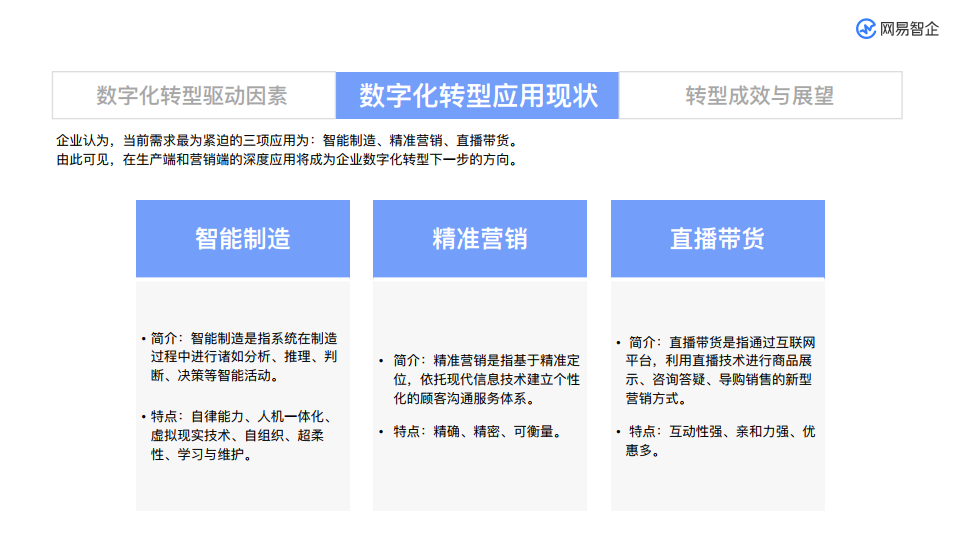 网易智企

数字化转型驱动因素 数字化转型应用现状 转型成效与展望

企业认为，当前需求最为紧迫的三项应用为：智能制造、精准营销、直播带货。
由此可见，在生产端和营销端的深度应用将成为企业数字化转型下一步的方向。

智能制造

• 简介：智能制造是指系统在制造过程中进行诸如分析、推理、判断、决策等智能活动。

• 特点：自律能力、人机一体化、虚拟现实技术、自组织、超柔性、学习与维护。

精准营销

• 简介：精准营销是指基于精准定位，依托现代信息技术建立个性化的顾客沟通服务体系。

• 特点：精确、精密、可衡量。

直播带货

• 简介：直播带货是指通过互联网平台，利用直播技术进行商品展示、咨询答疑、导购销售的新型营销方式。

• 特点：互动性强、亲和力强、优惠多。